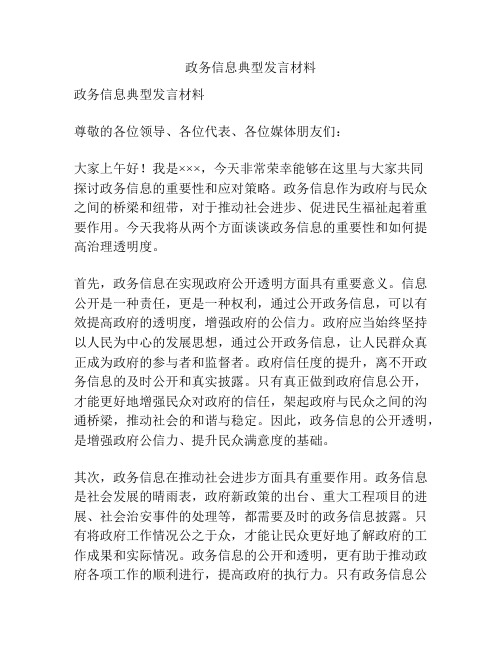 政务信息典型发言材料

政务信息典型发言材料

尊敬的各位领导、各位代表、各位媒体朋友们：

大家上午好！我是×××，今天非常荣幸能够在这里与大家共同探讨政务信息的重要性和应对策略。政务信息作为政府与民众之间的桥梁和纽带，对于推动社会进步、促进民生福祉起着重要作用。今天我将从两个方面谈谈政务信息的重要性和如何提高治理透明度。

首先，政务信息在实现政府公开透明方面具有重要意义。信息公开是一种责任，更是一种权利，通过公开政务信息，可以有效提高政府的透明度，增强政府的公信力。政府应当始终坚持以人民为中心的发展思想，通过公开政务信息，让人民群众真正成为政府的参与者和监督者。政府信任度的提升，离不开政务信息的及时公开和真实披露。只有真正做到政府信息公开，才能更好地增强民众对政府的信任，架起政府与民众之间的沟通桥梁，推动社会的和谐与稳定。因此，政务信息的公开透明，是增强政府公信力、提升民众满意度的基础。

其次，政务信息在推动社会进步方面具有重要作用。政务信息是社会发展的晴雨表，政府新政策的出台、重大工程项目的进展、社会治安事件的处理等，都需要及时的政务信息披露。只有将政府工作情况公之于众，才能让民众更好地了解政府的工作成果和实际情况。政务信息的公开和透明，更有助于推动政府各项工作的顺利进行，提高政府的执行力。只有政务信息公